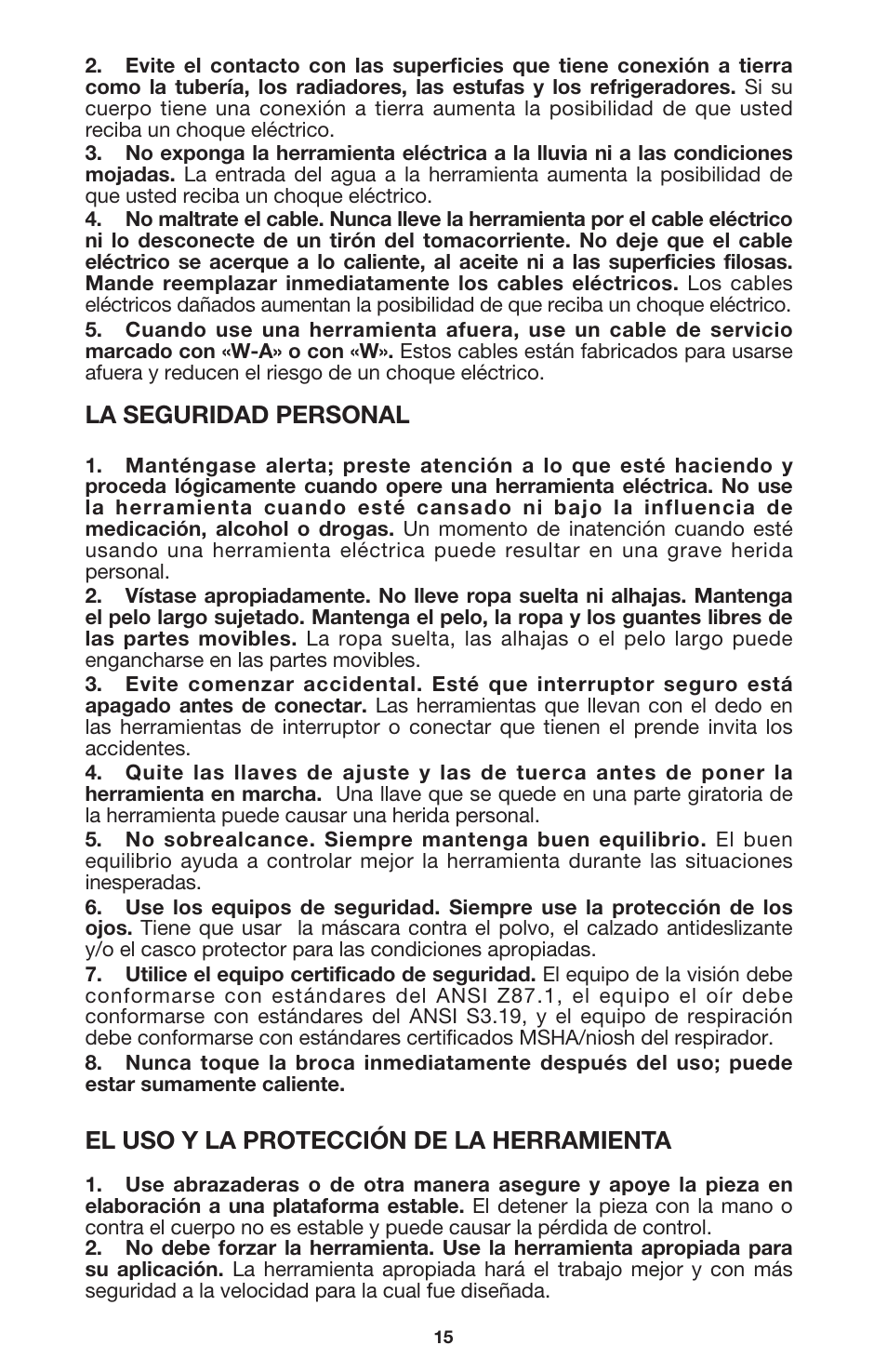 2. Evite el contacto con las superficies que tiene conexión a tierra como la tubería, los radiadores, las estufas y los refrigeradores. Si su cuerpo tiene una conexión a tierra aumenta la posibilidad de que usted reciba un choque eléctrico.
3. No exponga la herramienta eléctrica a la lluvia ni a las condiciones mojadas. La entrada del agua a la herramienta aumenta la posibilidad de que usted reciba un choque eléctrico.
4. No maltrate el cable. Nunca lleve la herramienta por el cable eléctrico ni lo desconecte de un tirón del tomacorriente. No deje que el cable eléctrico se acerque a lo caliente, al aceite ni a las superficies filosas. Mande reemplazar inmediatamente los cables eléctricos. Los cables eléctricos dañados aumentan la posibilidad de que reciba un choque eléctrico.
5. Cuando use una herramienta afuera, use un cable de servicio marcado con «W-A» o con «W». Estos cables están fabricados para usarse afuera y reducen el riesgo de un choque eléctrico.

LA SEGURIDAD PERSONAL

1. Manténgase alerta; preste atención a lo que esté haciendo y proceda lógicamente cuando opere una herramienta eléctrica. No use la herramienta cuando esté cansado ni bajo la influencia de medicación, alcohol o drogas. Un momento de inatención cuando esté usando una herramienta eléctrica puede resultar en una grave herida personal.
2. Vístase apropiadamente. No lleve ropa suelta ni alhajas. Mantenga el pelo largo sujetado. Mantenga el pelo, la ropa y los guantes libres de las partes movibles. La ropa suelta, las alhajas o el pelo largo puede engancharse en las partes movibles.
3. Evite comenzar accidental. Esté que interruptor seguro está apagado antes de conectar. Las herramientas que llevan con el dedo en las herramientas de interruptor o conectar que tienen el prende invita los accidentes.
4. Quite las llaves de ajuste y las de tuerca antes de poner la herramienta en marcha. Una llave que se quede en una parte giratoria de la herramienta puede causar una herida personal.
5. No sobrealcance. Siempre mantenga buen equilibrio. El buen equilibrio ayuda a controlar mejor la herramienta durante las situaciones inesperadas.
6. Use los equipos de seguridad. Siempre use la protección de los ojos. Tiene que usar la máscara contra el polvo, el calzado antideslizante y/o el casco protector para las condiciones apropiadas.
7. Utilice el equipo certificado de seguridad. El equipo de la visión debe conformarse con estándares del ANSI Z87.1, el equipo el oír debe conformarse con estándares del ANSI S3.19, y el equipo de respiración debe conformarse con estándares certificados MSHA/niosh del respirador.
8. Nunca toque la broca inmediatamente después del uso; puede estar sumamente caliente.

EL USO Y LA PROTECCIÓN DE LA HERRAMIENTA

1. Use abrazaderas o de otra manera asegure y apoye la pieza en elaboración a una plataforma estable. El detener la pieza con la mano o contra el cuerpo no es estable y puede causar la pérdida de control.
2. No debe forzar la herramienta. Use la herramienta apropiada para su aplicación. La herramienta apropiada hará el trabajo mejor y con más seguridad a la velocidad para la cual fue diseñada.

15